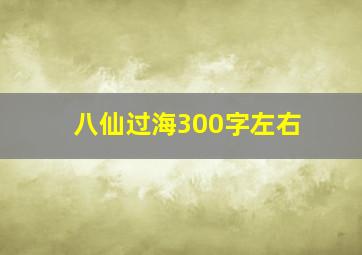 八仙过海300字左右